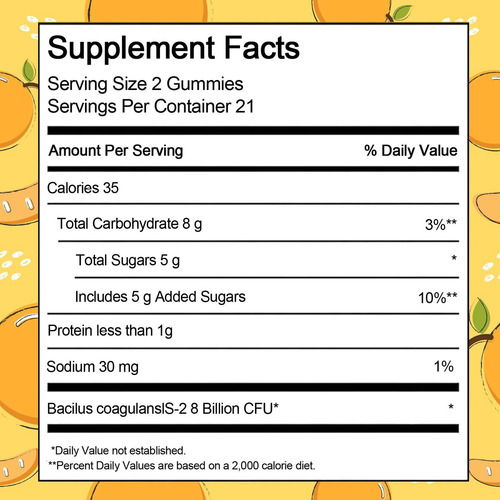 Supplement Facts

Serving Size 2 Gummies
Servings Per Container 21

| Amount Per Serving | % Daily Value |
|---|---|
| Calories 35 | |
| Total Carbohydrate 8 g | 3%** |
| Total Sugars 5 g | * |
| Includes 5 g Added Sugars | 10%** |
| Protein less than 1g | |
| Sodium 30 mg | 1% |
| Bacilus coagulansIS-2 8 Billion CFU* | * |

*Daily Value not established.
**Percent Daily Values are based on a 2,000 calorie diet.